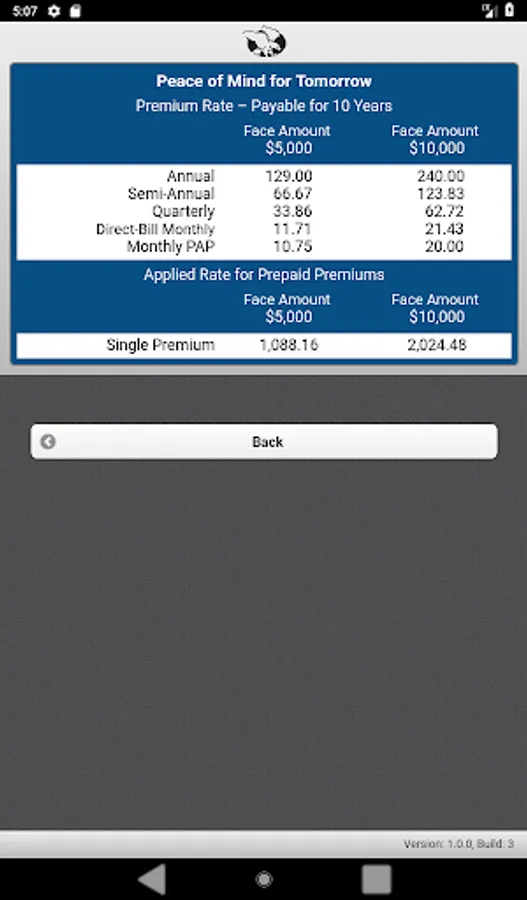 5:07

Peace of Mind for Tomorrow

Premium Rate – Payable for 10 Years

| | Face Amount $5,000 | Face Amount $10,000 |
|---|---|---|
| Annual | 129.00 | 240.00 |
| Semi-Annual | 66.67 | 123.83 |
| Quarterly | 33.86 | 62.72 |
| Direct-Bill Monthly | 11.71 | 21.43 |
| Monthly PAP | 10.75 | 20.00 |

Applied Rate for Prepaid Premiums

| | Face Amount $5,000 | Face Amount $10,000 |
|---|---|---|
| Single Premium | 1,088.16 | 2,024.48 |

Back

Version: 1.0.0, Build: 3